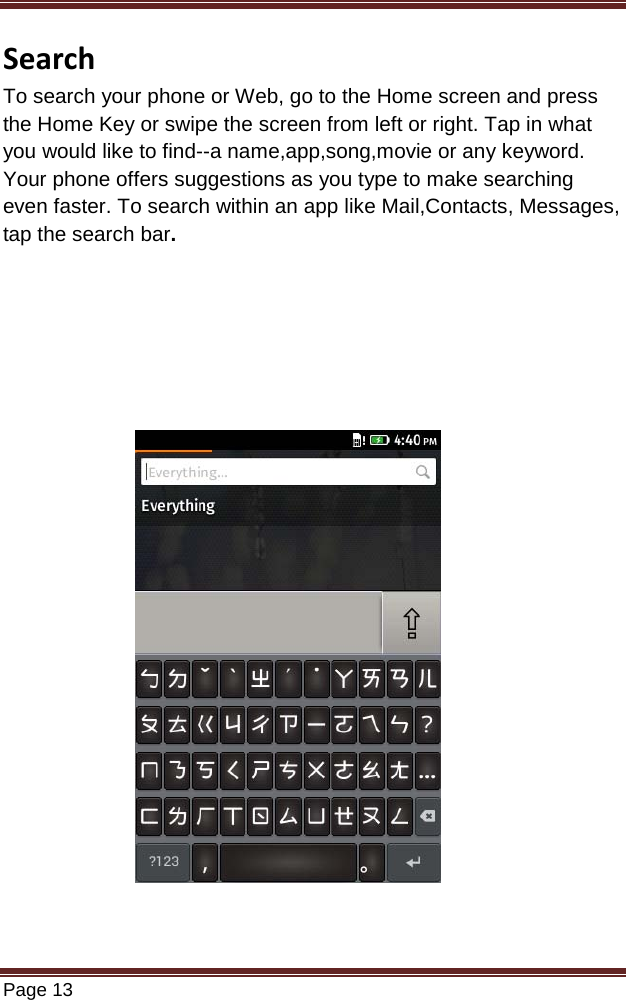 Search

To search your phone or Web, go to the Home screen and press the Home Key or swipe the screen from left or right. Tap in what you would like to find--a name,app,song,movie or any keyword. Your phone offers suggestions as you type to make searching even faster. To search within an app like Mail,Contacts, Messages, tap the search bar.

4:40 PM

Everything...

Everything

ㄅ ㄉ ˇ ˋ ㄓ ˊ ˙ ㄚ ㄞ ㄢ ㄦ

ㄆ ㄊ ㄍ ㄐ ㄔ ㄗ ㄧ ㄛ ㄟ ㄣ ?

ㄇ ㄋ ㄎ ㄑ ㄕ ㄘ ㄨ ㄜ ㄠ ㄤ ...

ㄈ ㄌ ㄏ ㄒ ㄖ ㄙ ㄩ ㄝ ㄡ ㄥ

?123 , 。

Page 13